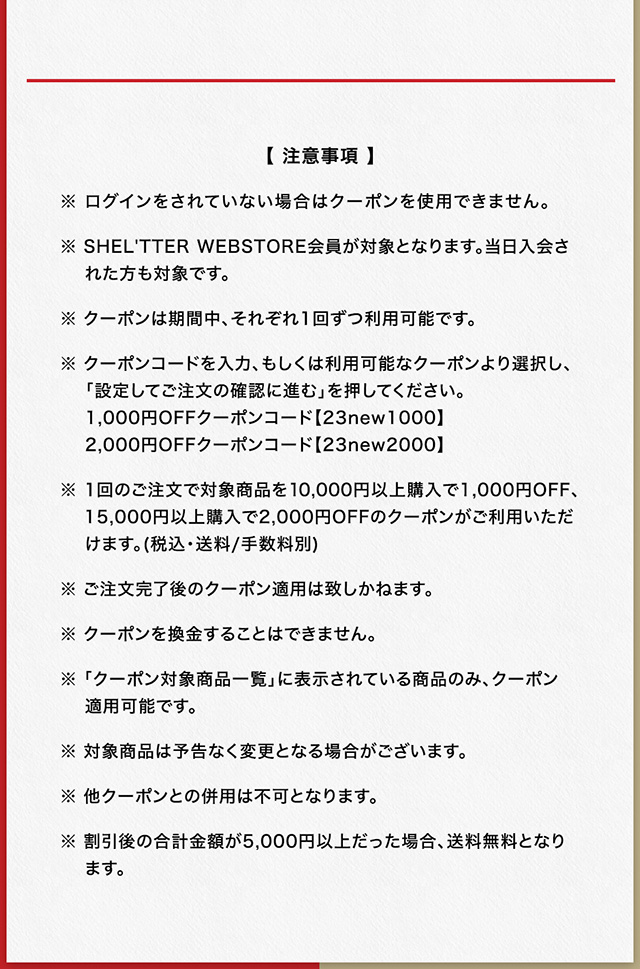 【 注意事項 】

※ ログインをされていない場合はクーポンを使用できません。

※ SHEL'TTER WEBSTORE会員が対象となります。当日入会された方も対象です。

※ クーポンは期間中、それぞれ1回ずつ利用可能です。

※ クーポンコードを入力、もしくは利用可能なクーポンより選択し、「設定してご注文の確認に進む」を押してください。
1,000円OFFクーポンコード【23new1000】
2,000円OFFクーポンコード【23new2000】

※ 1回のご注文で対象商品を10,000円以上購入で1,000円OFF、15,000円以上購入で2,000円OFFのクーポンがご利用いただけます。(税込・送料/手数料別)

※ ご注文完了後のクーポン適用は致しかねます。

※ クーポンを換金することはできません。

※ 「クーポン対象商品一覧」に表示されている商品のみ、クーポン適用可能です。

※ 対象商品は予告なく変更となる場合がございます。

※ 他クーポンとの併用は不可となります。

※ 割引後の合計金額が5,000円以上だった場合、送料無料となります。